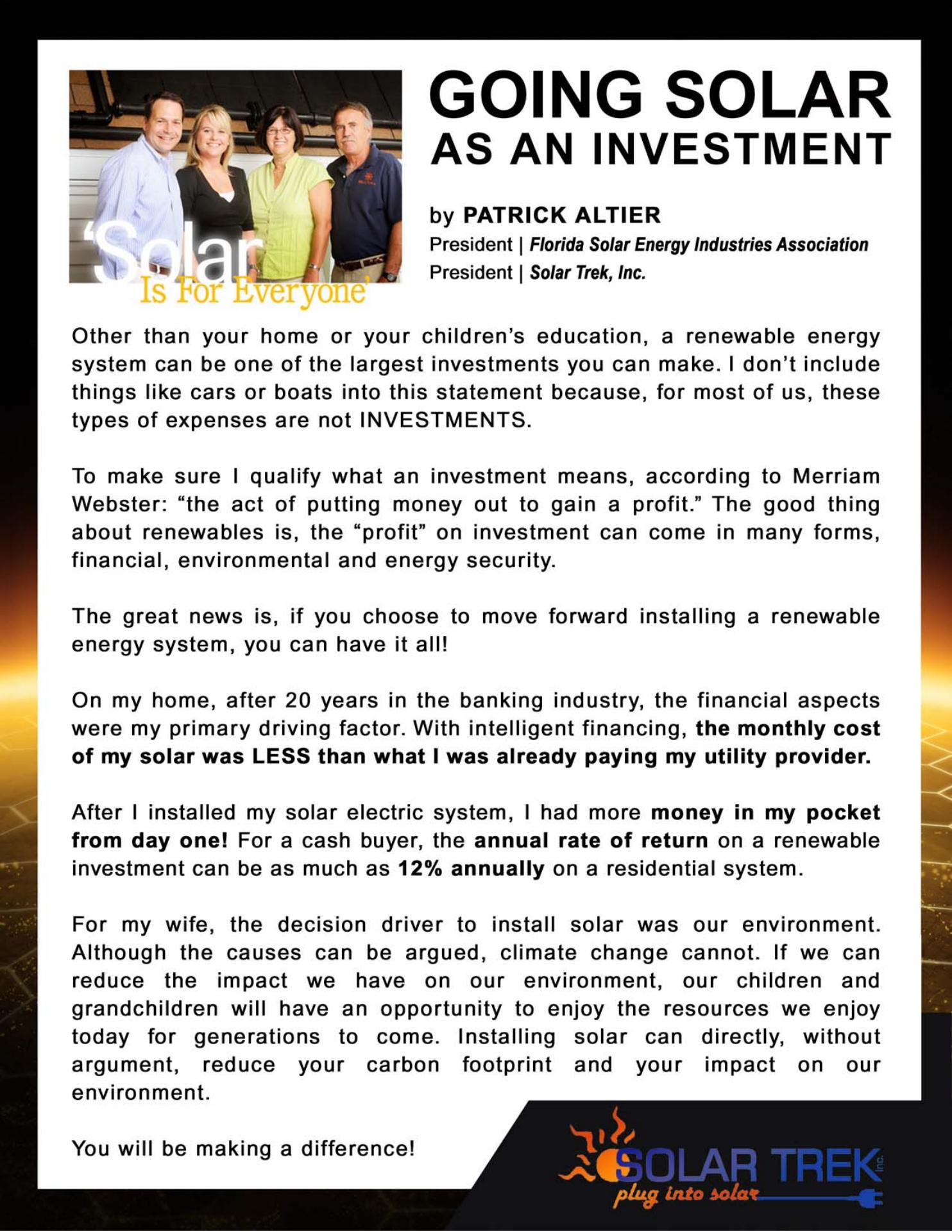 'Solar Is For Everyone'

GOING SOLAR
AS AN INVESTMENT

by PATRICK ALTIER
President | Florida Solar Energy Industries Association
President | Solar Trek, Inc.

Other than your home or your children's education, a renewable energy system can be one of the largest investments you can make. I don't include things like cars or boats into this statement because, for most of us, these types of expenses are not INVESTMENTS.

To make sure I qualify what an investment means, according to Merriam Webster: "the act of putting money out to gain a profit." The good thing about renewables is, the "profit" on investment can come in many forms, financial, environmental and energy security.

The great news is, if you choose to move forward installing a renewable energy system, you can have it all!

On my home, after 20 years in the banking industry, the financial aspects were my primary driving factor. With intelligent financing, the monthly cost of my solar was LESS than what I was already paying my utility provider.

After I installed my solar electric system, I had more money in my pocket from day one! For a cash buyer, the annual rate of return on a renewable investment can be as much as 12% annually on a residential system.

For my wife, the decision driver to install solar was our environment. Although the causes can be argued, climate change cannot. If we can reduce the impact we have on our environment, our children and grandchildren will have an opportunity to enjoy the resources we enjoy today for generations to come. Installing solar can directly, without argument, reduce your carbon footprint and your impact on our environment.

You will be making a difference!

SOLAR TREK inc.
plug into solar